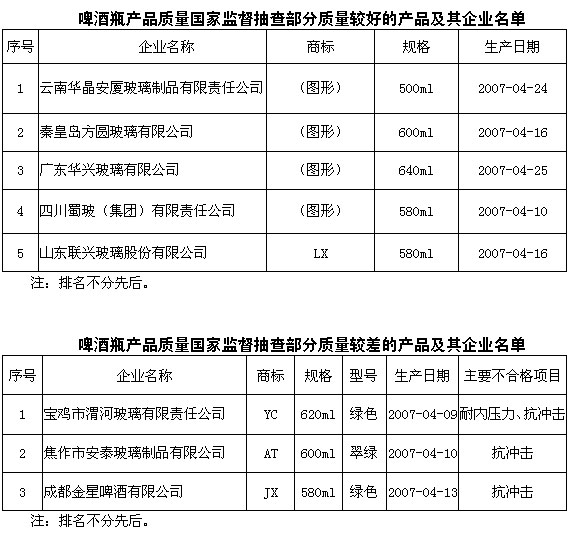 啤酒瓶产品质量国家监督抽查部分质量较好的产品及其企业名单

| 序号 | 企业名称 | 商标 | 规格 | 生产日期 |
|---|---|---|---|---|
| 1 | 云南华晶安厦玻璃制品有限责任公司 | （图形） | 500ml | 2007-04-24 |
| 2 | 秦皇岛方圆玻璃有限公司 | （图形） | 600ml | 2007-04-16 |
| 3 | 广东华兴玻璃有限公司 | （图形） | 640ml | 2007-04-25 |
| 4 | 四川蜀玻（集团）有限责任公司 | （图形） | 580ml | 2007-04-10 |
| 5 | 山东联兴玻璃股份有限公司 | LX | 580ml | 2007-04-16 |

注：排名不分先后。

啤酒瓶产品质量国家监督抽查部分质量较差的产品及其企业名单

| 序号 | 企业名称 | 商标 | 规格 | 型号 | 生产日期 | 主要不合格项目 |
|---|---|---|---|---|---|---|
| 1 | 宝鸡市渭河玻璃有限责任公司 | YC | 620ml | 绿色 | 2007-04-09 | 耐内压力、抗冲击 |
| 2 | 焦作市安泰玻璃制品有限公司 | AT | 600ml | 翠绿 | 2007-04-10 | 抗冲击 |
| 3 | 成都金星啤酒有限公司 | JX | 580ml | 绿色 | 2007-04-13 | 抗冲击 |

注：排名不分先后。